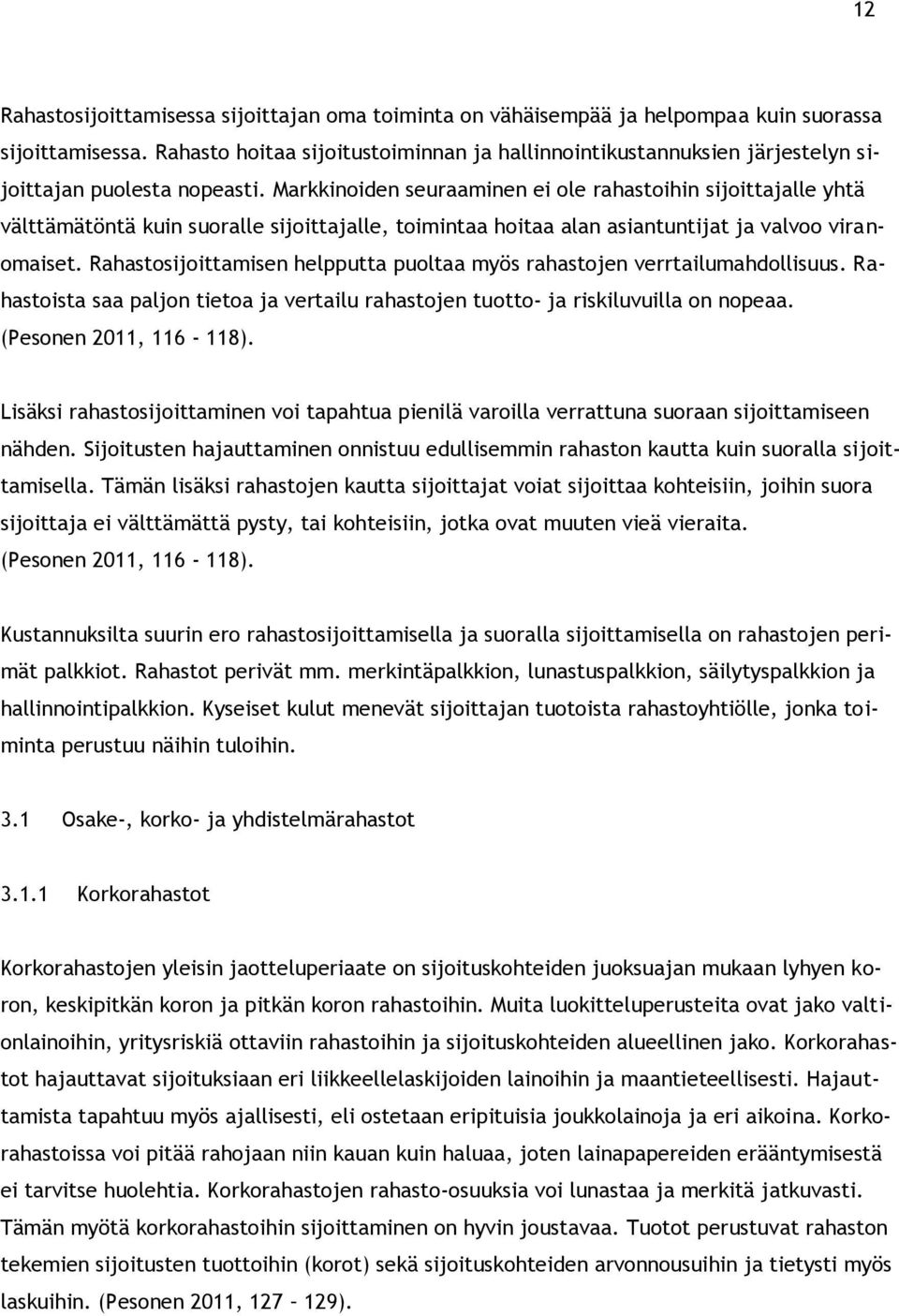 12

Rahastosijoittamisessa sijoittajan oma toiminta on vähäisempää ja helpompaa kuin suorassa sijoittamisessa. Rahasto hoitaa sijoitustoiminnan ja hallinnointikustannuksien järjestelyn sijoittajan puolesta nopeasti. Markkinoiden seuraaminen ei ole rahastoihin sijoittajalle yhtä välttämätöntä kuin suoralle sijoittajalle, toimintaa hoitaa alan asiantuntijat ja valvoo viranomaiset. Rahastosijoittamisen helpputta puoltaa myös rahastojen verrtailumahdollisuus. Rahastoista saa paljon tietoa ja vertailu rahastojen tuotto- ja riskiluvuilla on nopeaa. (Pesonen 2011, 116 - 118).

Lisäksi rahastosijoittaminen voi tapahtua pienilä varoilla verrattuna suoraan sijoittamiseen nähden. Sijoitusten hajauttaminen onnistuu edullisemmin rahaston kautta kuin suoralla sijoittamisella. Tämän lisäksi rahastojen kautta sijoittajat voiat sijoittaa kohteisiin, joihin suora sijoittaja ei välttämättä pysty, tai kohteisiin, jotka ovat muuten vieä vieraita. (Pesonen 2011, 116 - 118).

Kustannuksilta suurin ero rahastosijoittamisella ja suoralla sijoittamisella on rahastojen perimät palkkiot. Rahastot perivät mm. merkintäpalkkion, lunastuspalkkion, säilytyspalkkion ja hallinnointipalkkion. Kyseiset kulut menevät sijoittajan tuotoista rahastoyhtiölle, jonka toiminta perustuu näihin tuloihin.

3.1 Osake-, korko- ja yhdistelmärahastot

3.1.1 Korkorahastot

Korkorahastojen yleisin jaotteluperiaate on sijoituskohteiden juoksuajan mukaan lyhyen koron, keskipitkän koron ja pitkän koron rahastoihin. Muita luokitteluperusteita ovat jako valtionlainoihin, yritysriskiä ottaviin rahastoihin ja sijoituskohteiden alueellinen jako. Korkorahastot hajauttavat sijoituksiaan eri liikkeellelaskijoiden lainoihin ja maantieteellisesti. Hajauttamista tapahtuu myös ajallisesti, eli ostetaan eripituisia joukkolainoja ja eri aikoina. Korkorahastoissa voi pitää rahojaan niin kauan kuin haluaa, joten lainapapereiden erääntymisestä ei tarvitse huolehtia. Korkorahastojen rahasto-osuuksia voi lunastaa ja merkitä jatkuvasti. Tämän myötä korkorahastoihin sijoittaminen on hyvin joustavaa. Tuotot perustuvat rahaston tekemien sijoitusten tuottoihin (korot) sekä sijoituskohteiden arvonnousuihin ja tietysti myös laskuihin. (Pesonen 2011, 127 – 129).